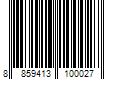 8 859413 100027